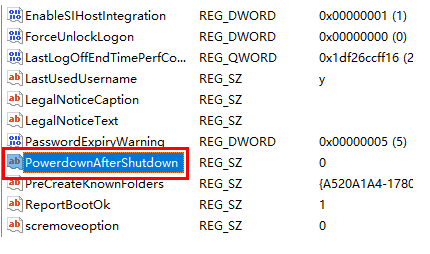 | | | |
|---|---|---|
| EnableSIHostIntegration | REG_DWORD | 0x00000001 (1) |
| ForceUnlockLogon | REG_DWORD | 0x00000000 (0) |
| LastLogOffEndTimePerfCo... | REG_QWORD | 0x1df26ccff16 (2 |
| LastUsedUsername | REG_SZ | y |
| LegalNoticeCaption | REG_SZ | |
| LegalNoticeText | REG_SZ | |
| PasswordExpiryWarning | REG_DWORD | 0x00000005 (5) |
| PowerdownAfterShutdown | REG_SZ | 0 |
| PreCreateKnownFolders | REG_SZ | {A520A1A4-1780 |
| ReportBootOk | REG_SZ | 1 |
| scremoveoption | REG_SZ | 0 |